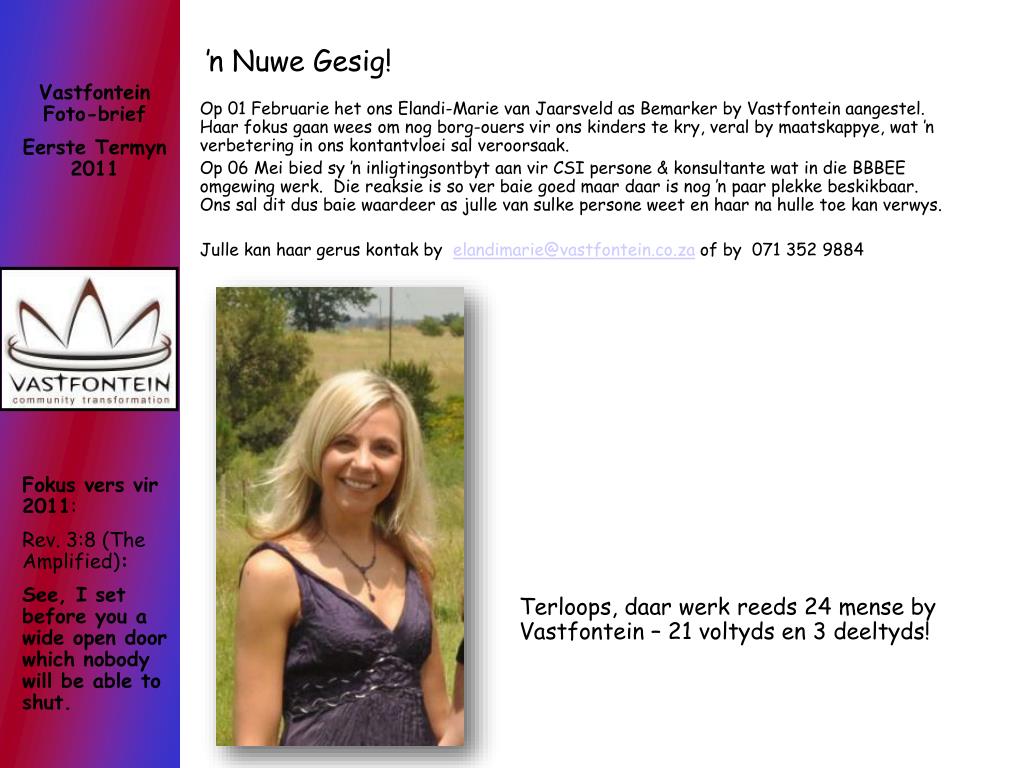 Vastfontein Foto-brief

Eerste Termyn 2011

VASTFONTEIN
community transformation

Fokus vers vir 2011:

Rev. 3:8 (The Amplified):

See, I set before you a wide open door which nobody will be able to shut.

’n Nuwe Gesig!

Op 01 Februarie het ons Elandi-Marie van Jaarsveld as Bemarker by Vastfontein aangestel. Haar fokus gaan wees om nog borg-ouers vir ons kinders te kry, veral by maatskappye, wat ’n verbetering in ons kontantvloei sal veroorsaak.

Op 06 Mei bied sy ’n inligtingsontbyt aan vir CSI persone & konsultante wat in die BBBEE omgewing werk. Die reaksie is so ver baie goed maar daar is nog ’n paar plekke beskikbaar. Ons sal dit dus baie waardeer as julle van sulke persone weet en haar na hulle toe kan verwys.

Julle kan haar gerus kontak by elandimarie@vastfontein.co.za of by 071 352 9884

Terloops, daar werk reeds 24 mense by Vastfontein – 21 voltyds en 3 deeltyds!